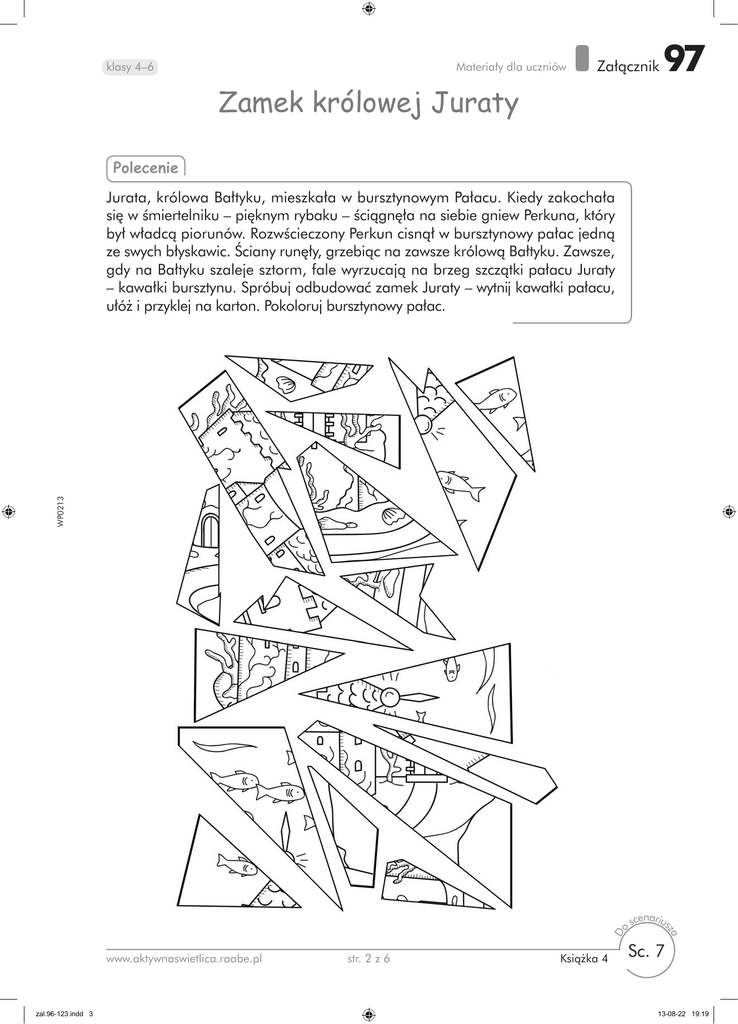 klasy 4–6

Materiały dla uczniów

Załącznik 97

Zamek królowej Juraty

Polecenie

Jurata, królowa Bałtyku, mieszkała w bursztynowym Pałacu. Kiedy zakochała się w śmiertelniku – pięknym rybaku – ściągnęła na siebie gniew Perkuna, który był władcą piorunów. Rozwścieczony Perkun cisnął w bursztynowy pałac jedną ze swych błyskawic. Ściany runęły, grzebiąc na zawsze królową Bałtyku. Zawsze, gdy na Bałtyku szaleje sztorm, fale wyrzucają na brzeg szczątki pałacu Juraty – kawałki bursztynu. Spróbuj odbudować zamek Juraty – wytnij kawałki pałacu, ułóż i przyklej na karton. Pokoloruj bursztynowy pałac.

WP0213

www.aktywnaswietlica.raabe.pl

str. 2 z 6

Książka 4

Do scenariusza

Sc. 7

zal.96-123.indd 3

13-08-22 19:19